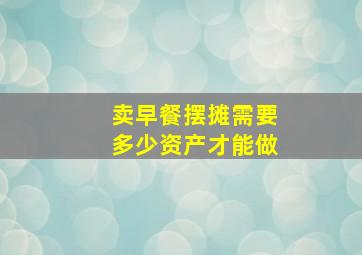 卖早餐摆摊需要
多少资产才能做